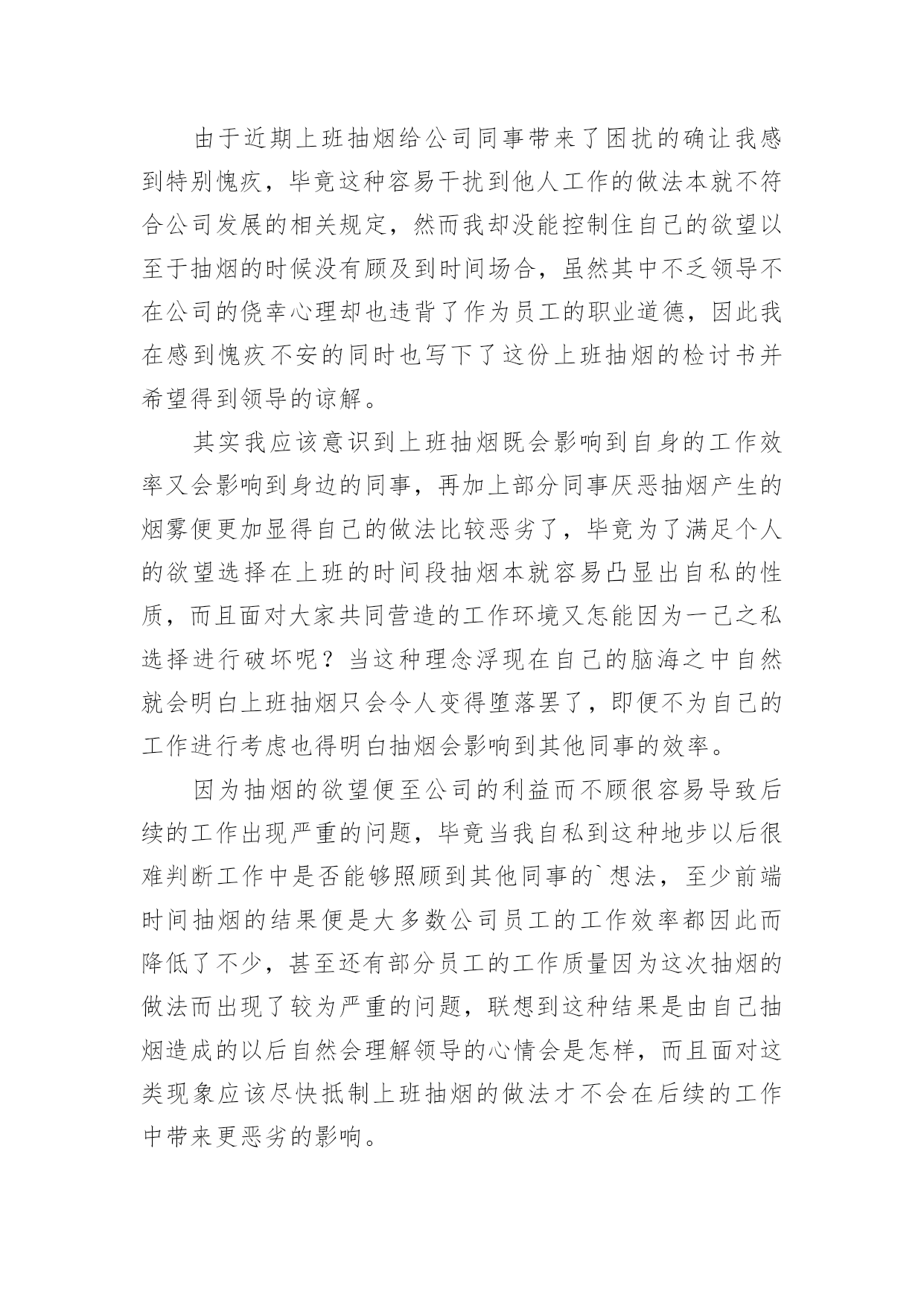 由于近期上班抽烟给公司同事带来了困扰的确让我感到特别愧疚，毕竟这种容易干扰到他人工作的做法本就不符合公司发展的相关规定，然而我却没能控制住自己的欲望以至于抽烟的时候没有顾及到时间场合，虽然其中不乏领导不在公司的侥幸心理却也违背了作为员工的职业道德，因此我在感到愧疚不安的同时也写下了这份上班抽烟的检讨书并希望得到领导的谅解。

其实我应该意识到上班抽烟既会影响到自身的工作效率又会影响到身边的同事，再加上部分同事厌恶抽烟产生的烟雾便更加显得自己的做法比较恶劣了，毕竟为了满足个人的欲望选择在上班的时间段抽烟本就容易凸显出自私的性质，而且面对大家共同营造的工作环境又怎能因为一己之私选择进行破坏呢？当这种理念浮现在自己的脑海之中自然就会明白上班抽烟只会令人变得堕落罢了，即便不为自己的工作进行考虑也得明白抽烟会影响到其他同事的效率。

因为抽烟的欲望便至公司的利益而不顾很容易导致后续的工作出现严重的问题，毕竟当我自私到这种地步以后很难判断工作中是否能够照顾到其他同事的`想法，至少前端时间抽烟的结果便是大多数公司员工的工作效率都因此而降低了不少，甚至还有部分员工的工作质量因为这次抽烟的做法而出现了较为严重的问题，联想到这种结果是由自己抽烟造成的以后自然会理解领导的心情会是怎样，而且面对这类现象应该尽快抵制上班抽烟的做法才不会在后续的工作中带来更恶劣的影响。